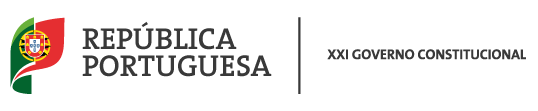 REPÚBLICA PORTUGUESA

XXI GOVERNO CONSTITUCIONAL